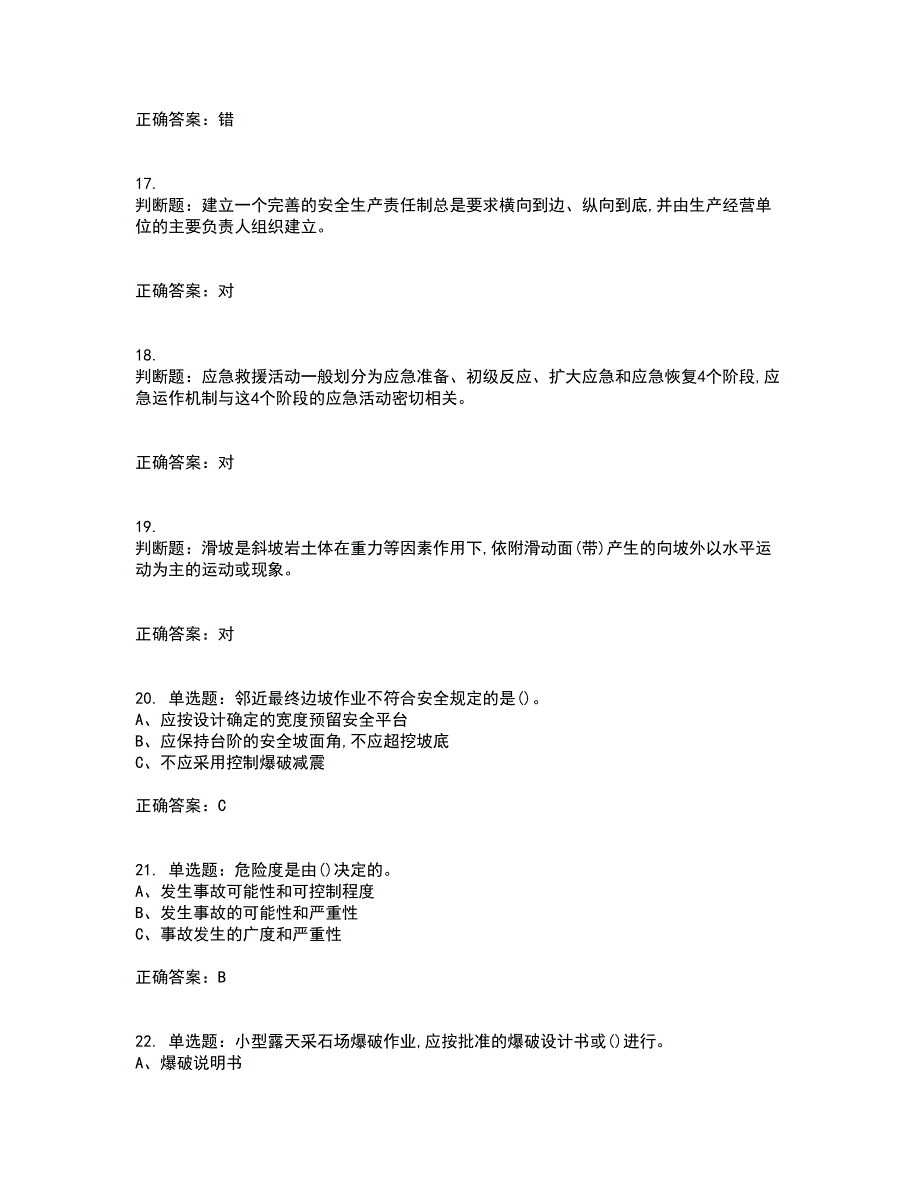 正确答案：错

17.
判断题：建立一个完善的安全生产责任制总是要求横向到边、纵向到底,并由生产经营单位的主要负责人组织建立。

正确答案：对

18.
判断题：应急救援活动一般划分为应急准备、初级反应、扩大应急和应急恢复4个阶段,应急运作机制与这4个阶段的应急活动密切相关。

正确答案：对

19.
判断题：滑坡是斜坡岩土体在重力等因素作用下,依附滑动面(带)产生的向坡外以水平运动为主的运动或现象。

正确答案：对

20. 单选题：邻近最终边坡作业不符合安全规定的是()。
A、应按设计确定的宽度预留安全平台
B、应保持台阶的安全坡面角,不应超挖坡底
C、不应采用控制爆破减震

正确答案：C

21. 单选题：危险度是由()决定的。
A、发生事故可能性和可控制程度
B、发生事故的可能性和严重性
C、事故发生的广度和严重性

正确答案：B

22. 单选题：小型露天采石场爆破作业,应按批准的爆破设计书或()进行。
A、爆破说明书